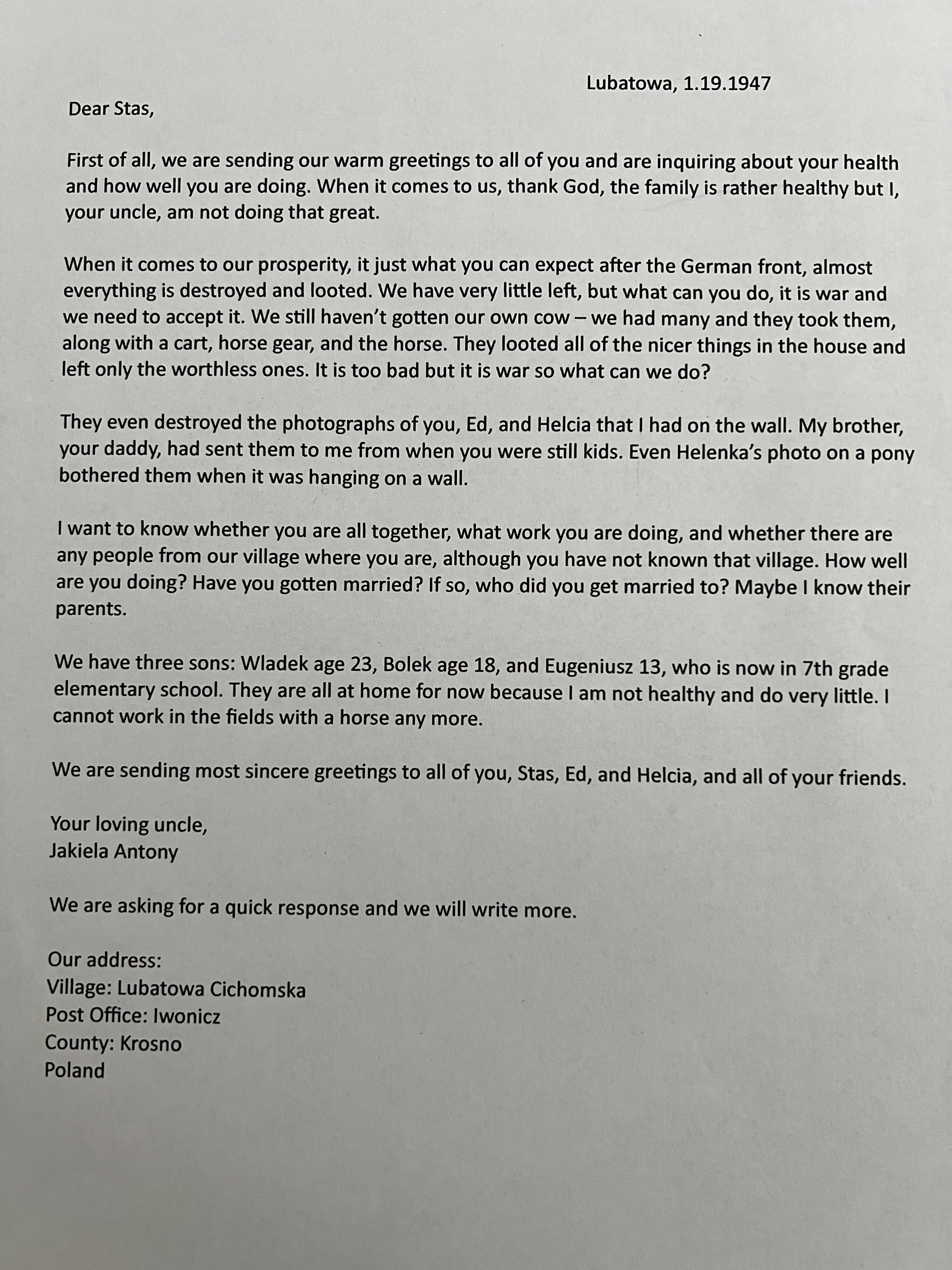 Lubatowa, 1.19.1947

Dear Stas,

First of all, we are sending our warm greetings to all of you and are inquiring about your health and how well you are doing. When it comes to us, thank God, the family is rather healthy but I, your uncle, am not doing that great.

When it comes to our prosperity, it just what you can expect after the German front, almost everything is destroyed and looted. We have very little left, but what can you do, it is war and we need to accept it. We still haven't gotten our own cow – we had many and they took them, along with a cart, horse gear, and the horse. They looted all of the nicer things in the house and left only the worthless ones. It is too bad but it is war so what can we do?

They even destroyed the photographs of you, Ed, and Helcia that I had on the wall. My brother, your daddy, had sent them to me from when you were still kids. Even Helenka's photo on a pony bothered them when it was hanging on a wall.

I want to know whether you are all together, what work you are doing, and whether there are any people from our village where you are, although you have not known that village. How well are you doing? Have you gotten married? If so, who did you get married to? Maybe I know their parents.

We have three sons: Wladek age 23, Bolek age 18, and Eugeniusz 13, who is now in 7th grade elementary school. They are all at home for now because I am not healthy and do very little. I cannot work in the fields with a horse any more.

We are sending most sincere greetings to all of you, Stas, Ed, and Helcia, and all of your friends.

Your loving uncle,
Jakiela Antony

We are asking for a quick response and we will write more.

Our address:
Village: Lubatowa Cichomska
Post Office: Iwonicz
County: Krosno
Poland